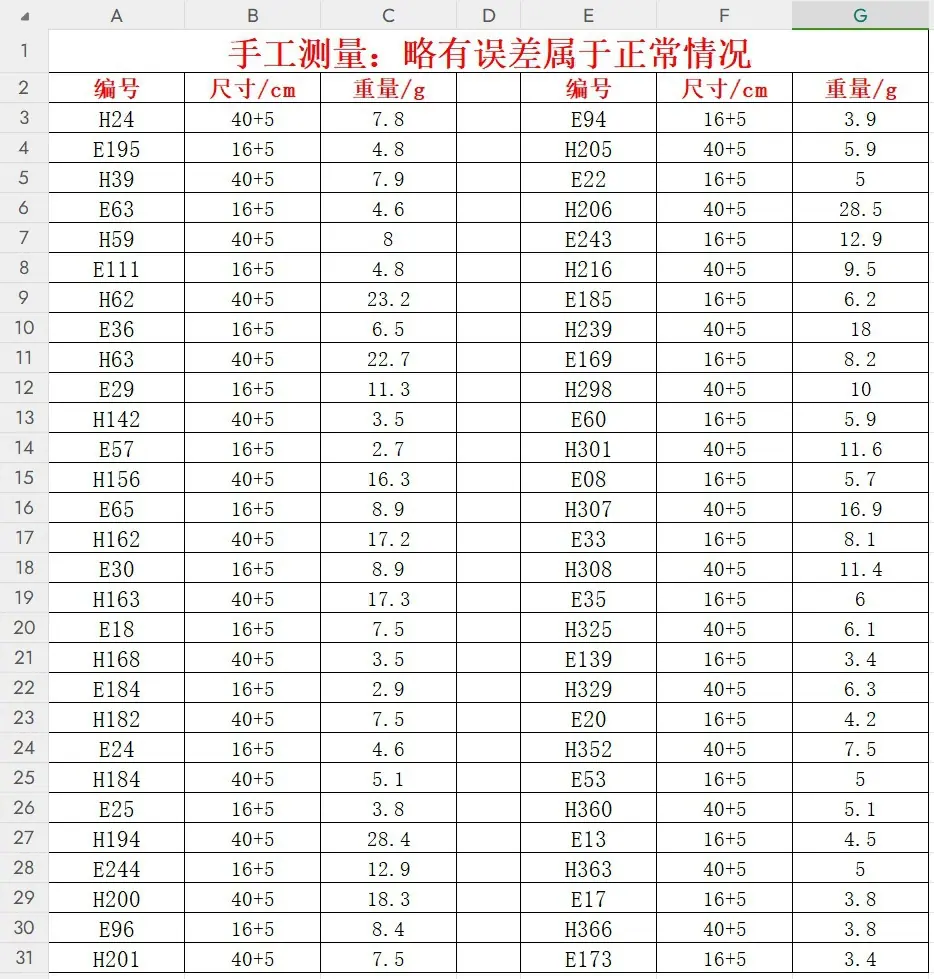 | | A | B | C | D | E | F | G |
|---|---|---|---|---|---|---|---|
| 1 | 手工测量：略有误差属于正常情况 | | | | | | |
| 2 | 编号 | 尺寸/cm | 重量/g | | 编号 | 尺寸/cm | 重量/g |
| 3 | H24 | 40+5 | 7.8 | | E94 | 16+5 | 3.9 |
| 4 | E195 | 16+5 | 4.8 | | H205 | 40+5 | 5.9 |
| 5 | H39 | 40+5 | 7.9 | | E22 | 16+5 | 5 |
| 6 | E63 | 16+5 | 4.6 | | H206 | 40+5 | 28.5 |
| 7 | H59 | 40+5 | 8 | | E243 | 16+5 | 12.9 |
| 8 | E111 | 16+5 | 4.8 | | H216 | 40+5 | 9.5 |
| 9 | H62 | 40+5 | 23.2 | | E185 | 16+5 | 6.2 |
| 10 | E36 | 16+5 | 6.5 | | H239 | 40+5 | 18 |
| 11 | H63 | 40+5 | 22.7 | | E169 | 16+5 | 8.2 |
| 12 | E29 | 16+5 | 11.3 | | H298 | 40+5 | 10 |
| 13 | H142 | 40+5 | 3.5 | | E60 | 16+5 | 5.9 |
| 14 | E57 | 16+5 | 2.7 | | H301 | 40+5 | 11.6 |
| 15 | H156 | 40+5 | 16.3 | | E08 | 16+5 | 5.7 |
| 16 | E65 | 16+5 | 8.9 | | H307 | 40+5 | 16.9 |
| 17 | H162 | 40+5 | 17.2 | | E33 | 16+5 | 8.1 |
| 18 | E30 | 16+5 | 8.9 | | H308 | 40+5 | 11.4 |
| 19 | H163 | 40+5 | 17.3 | | E35 | 16+5 | 6 |
| 20 | E18 | 16+5 | 7.5 | | H325 | 40+5 | 6.1 |
| 21 | H168 | 40+5 | 3.5 | | E139 | 16+5 | 3.4 |
| 22 | E184 | 16+5 | 2.9 | | H329 | 40+5 | 6.3 |
| 23 | H182 | 40+5 | 7.5 | | E20 | 16+5 | 4.2 |
| 24 | E24 | 16+5 | 4.6 | | H352 | 40+5 | 7.5 |
| 25 | H184 | 40+5 | 5.1 | | E53 | 16+5 | 5 |
| 26 | E25 | 16+5 | 3.8 | | H360 | 40+5 | 5.1 |
| 27 | H194 | 40+5 | 28.4 | | E13 | 16+5 | 4.5 |
| 28 | E244 | 16+5 | 12.9 | | H363 | 40+5 | 5 |
| 29 | H200 | 40+5 | 18.3 | | E17 | 16+5 | 3.8 |
| 30 | E96 | 16+5 | 8.4 | | H366 | 40+5 | 3.8 |
| 31 | H201 | 40+5 | 7.5 | | E173 | 16+5 | 3.4 |